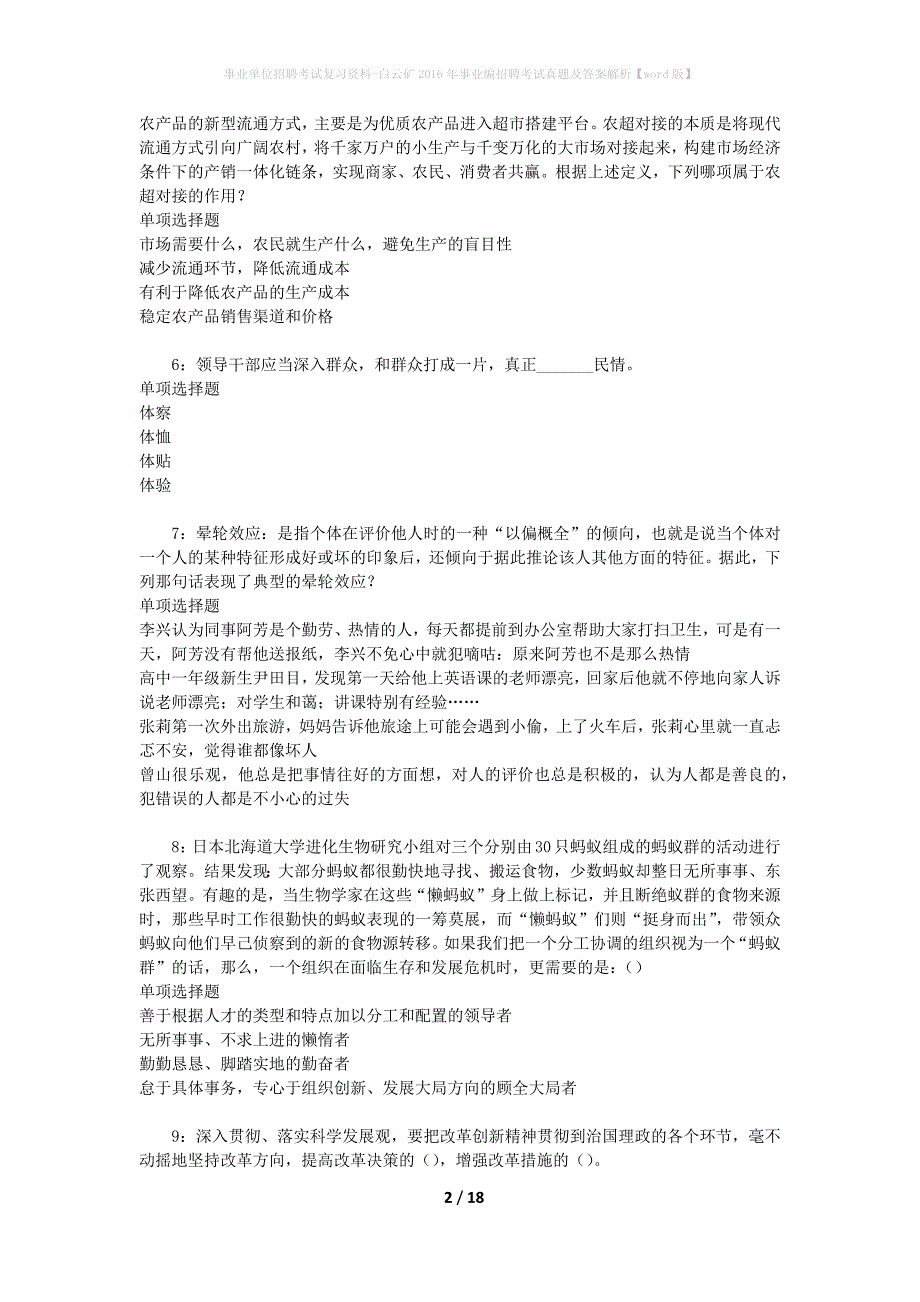 事业单位招聘考试复习资料-白云矿2016年事业编招聘考试真题及答案解析【word版】

农产品的新型流通方式，主要是为优质农产品进入超市搭建平台。农超对接的本质是将现代流通方式引向广阔农村，将千家万户的小生产与千变万化的大市场对接起来，构建市场经济条件下的产销一体化链条，实现商家、农民、消费者共赢。根据上述定义，下列哪项属于农超对接的作用？
单项选择题
市场需要什么，农民就生产什么，避免生产的盲目性
减少流通环节，降低流通成本
有利于降低农产品的生产成本
稳定农产品销售渠道和价格

6：领导干部应当深入群众，和群众打成一片，真正_______民情。
单项选择题
体察
体恤
体贴
体验

7：晕轮效应：是指个体在评价他人时的一种“以偏概全”的倾向，也就是说当个体对一个人的某种特征形成好或坏的印象后，还倾向于据此推论该人其他方面的特征。据此，下列那句话表现了典型的晕轮效应？
单项选择题
李兴认为同事阿芳是个勤劳、热情的人，每天都提前到办公室帮助大家打扫卫生，可是有一天，阿芳没有帮他送报纸，李兴不免心中就犯嘀咕：原来阿芳也不是那么热情
高中一年级新生尹田目，发现第一天给他上英语课的老师漂亮，回家后他就不停地向家人诉说老师漂亮；对学生和蔼；讲课特别有经验……
张莉第一次外出旅游，妈妈告诉他旅途上可能会遇到小偷，上了火车后，张莉心里就一直忐忑不安，觉得谁都像坏人
曾山很乐观，他总是把事情往好的方面想，对人的评价也总是积极的，认为人都是善良的，犯错误的人都是不小心的过失

8：日本北海道大学进化生物研究小组对三个分别由30只蚂蚁组成的蚂蚁群的活动进行了观察。结果发现：大部分蚂蚁都很勤快地寻找、搬运食物，少数蚂蚁却整日无所事事、东张西望。有趣的是，当生物学家在这些“懒蚂蚁”身上做上标记，并且断绝蚁群的食物来源时，那些早时工作很勤快的蚂蚁表现的一筹莫展，而“懒蚂蚁”们则“挺身而出”，带领众蚂蚁向他们早已侦察到的新的食物源转移。如果我们把一个分工协调的组织视为一个“蚂蚁群”的话，那么，一个组织在面临生存和发展危机时，更需要的是：()
单项选择题
善于根据人才的类型和特点加以分工和配置的领导者
无所事事、不求上进的懒惰者
勤勤恳恳、脚踏实地的勤奋者
怠于具体事务，专心于组织创新、发展大局方向的顾全大局者

9：深入贯彻、落实科学发展观，要把改革创新精神贯彻到治国理政的各个环节，毫不动摇地坚持改革方向，提高改革决策的()，增强改革措施的()。

2 / 18